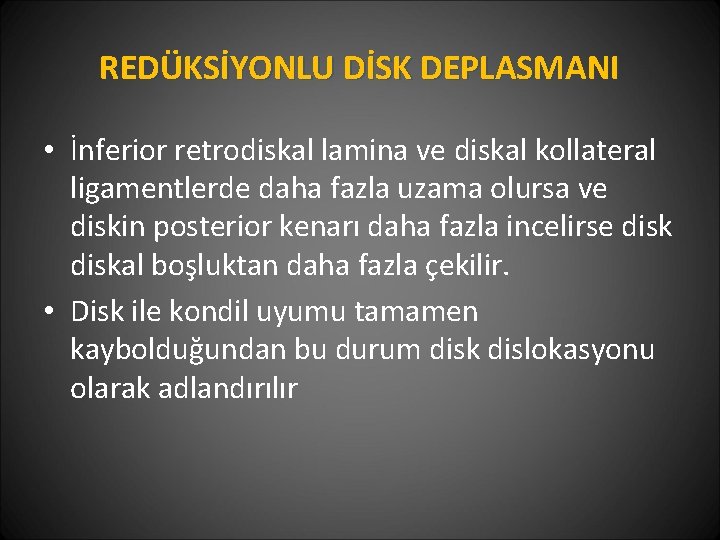 REDÜKSİYONLU DİSK DEPLASMANI

• İnferior retrodiskal lamina ve diskal kollateral ligamentlerde daha fazla uzama olursa ve diskin posterior kenarı daha fazla incelirse disk diskal boşluktan daha fazla çekilir.

• Disk ile kondil uyumu tamamen kaybolduğundan bu durum disk dislokasyonu olarak adlandırılır